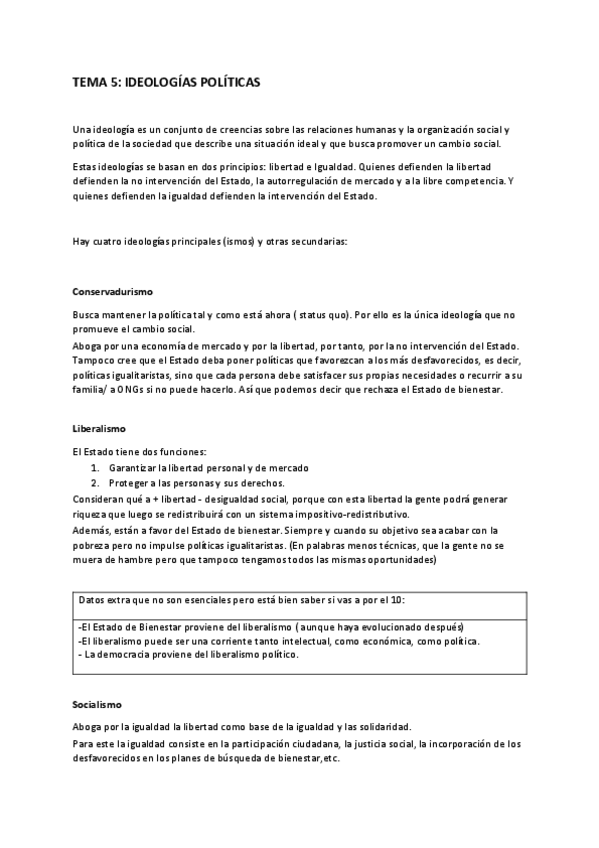 TEMA 5: IDEOLOGÍAS POLÍTICAS

Una ideología es un conjunto de creencias sobre las relaciones humanas y la organización social y política de la sociedad que describe una situación ideal y que busca promover un cambio social.

Estas ideologías se basan en dos principios: libertad e Igualdad. Quienes defienden la libertad defienden la no intervención del Estado, la autorregulación de mercado y a la libre competencia. Y quienes defienden la igualdad defienden la intervención del Estado.

Hay cuatro ideologías principales (ismos) y otras secundarias:

Conservadurismo

Busca mantener la política tal y como está ahora ( status quo). Por ello es la única ideología que no promueve el cambio social.
Aboga por una economía de mercado y por la libertad, por tanto, por la no intervención del Estado. Tampoco cree que el Estado deba poner políticas que favorezcan a los más desfavorecidos, es decir, políticas igualitaristas, sino que cada persona debe satisfacer sus propias necesidades o recurrir a su familia/ a ONGs si no puede hacerlo. Así que podemos decir que rechaza el Estado de bienestar.

Liberalismo

El Estado tiene dos funciones:
1. Garantizar la libertad personal y de mercado
2. Proteger a las personas y sus derechos.
Consideran qué a + libertad - desigualdad social, porque con esta libertad la gente podrá generar riqueza que luego se redistribuirá con un sistema impositivo-redistributivo.
Además, están a favor del Estado de bienestar. Siempre y cuando su objetivo sea acabar con la pobreza pero no impulse políticas igualitaristas. (En palabras menos técnicas, que la gente no se muera de hambre pero que tampoco tengamos todos las mismas oportunidades)

| Datos extra que no son esenciales pero está bien saber si vas a por el 10: |
|---|
| -El Estado de Bienestar proviene del liberalismo ( aunque haya evolucionado después)<br>-El liberalismo puede ser una corriente tanto intelectual, como económica, como política.<br>- La democracia proviene del liberalismo político. |

Socialismo

Aboga por la igualdad la libertad como base de la igualdad y las solidaridad.
Para este la igualdad consiste en la participación ciudadana, la justicia social, la incorporación de los desfavorecidos en los planes de búsqueda de bienestar,etc.